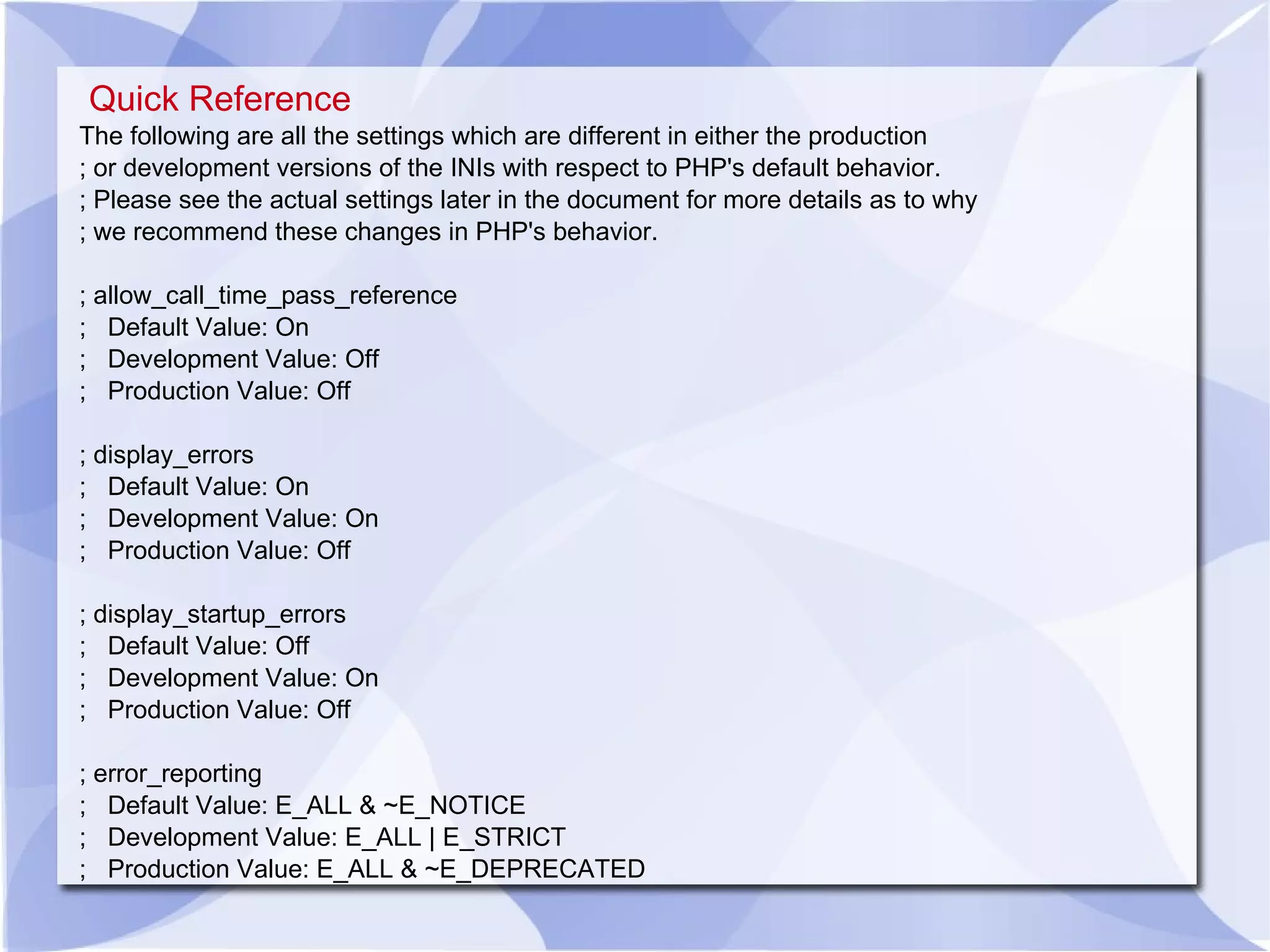 Quick Reference

The following are all the settings which are different in either the production
; or development versions of the INIs with respect to PHP's default behavior.
; Please see the actual settings later in the document for more details as to why
; we recommend these changes in PHP's behavior.

; allow_call_time_pass_reference
;   Default Value: On
;   Development Value: Off
;   Production Value: Off

; display_errors
;   Default Value: On
;   Development Value: On
;   Production Value: Off

; display_startup_errors
;   Default Value: Off
;   Development Value: On
;   Production Value: Off

; error_reporting
;   Default Value: E_ALL & ~E_NOTICE
;   Development Value: E_ALL | E_STRICT
;   Production Value: E_ALL & ~E_DEPRECATED